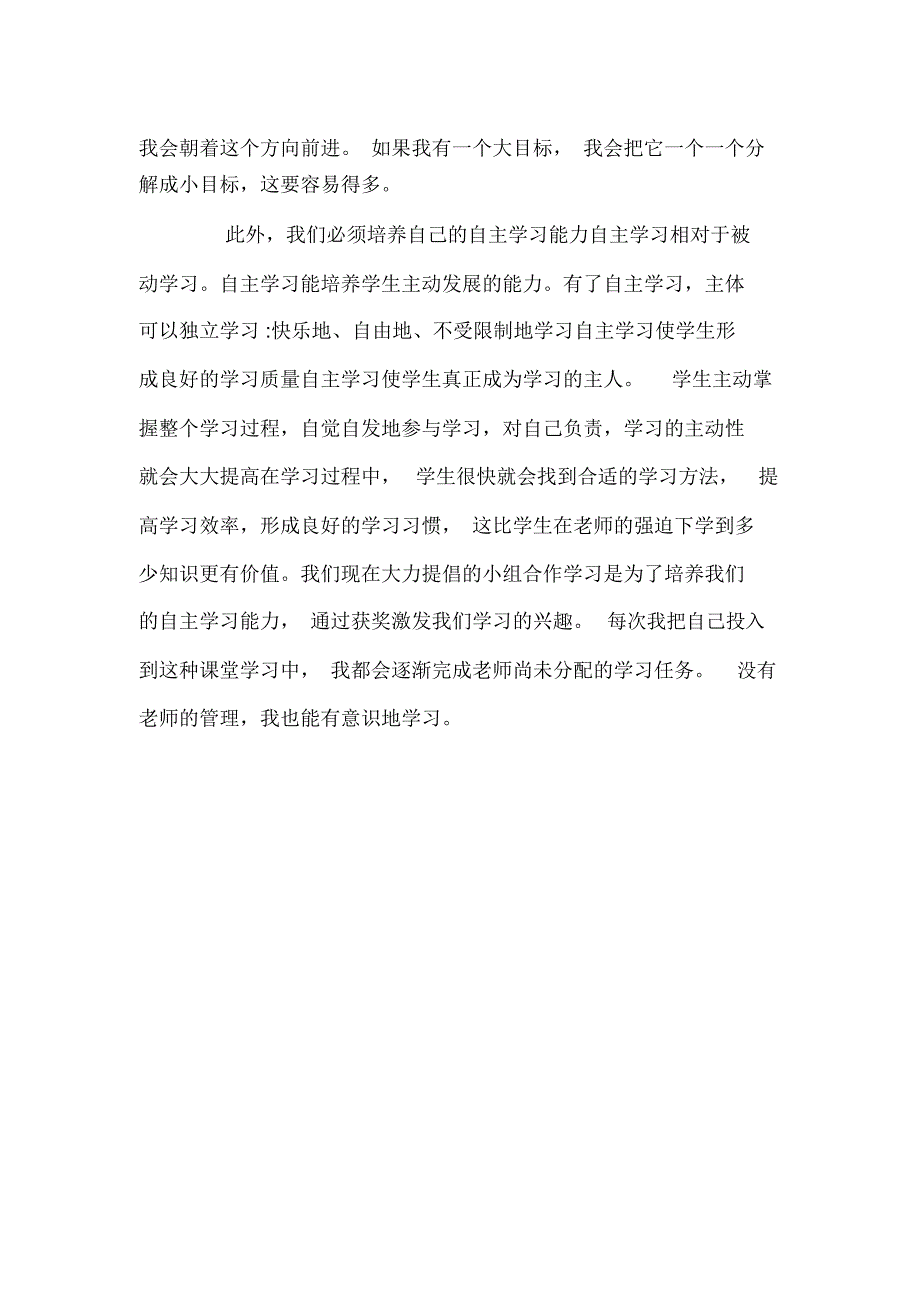 我会朝着这个方向前进。 如果我有一个大目标， 我会把它一个一个分解成小目标，这要容易得多。

此外，我们必须培养自己的自主学习能力自主学习相对于被动学习。自主学习能培养学生主动发展的能力。有了自主学习，主体可以独立学习 :快乐地、自由地、不受限制地学习自主学习使学生形成良好的学习质量自主学习使学生真正成为学习的主人。 学生主动掌握整个学习过程，自觉自发地参与学习，对自己负责，学习的主动性就会大大提高在学习过程中， 学生很快就会找到合适的学习方法， 提高学习效率，形成良好的学习习惯， 这比学生在老师的强迫下学到多少知识更有价值。我们现在大力提倡的小组合作学习是为了培养我们的自主学习能力， 通过获奖激发我们学习的兴趣。 每次我把自己投入到这种课堂学习中， 我都会逐渐完成老师尚未分配的学习任务。 没有老师的管理，我也能有意识地学习。